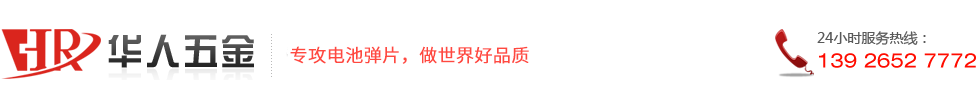 HR 华人五金

专攻电池弹片，做世界好品质

24小时服务热线：
139 2652 7772